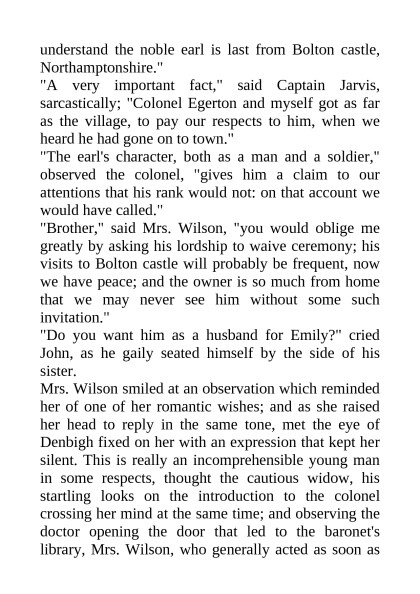 understand the noble earl is last from Bolton castle, Northamptonshire."

"A very important fact," said Captain Jarvis, sarcastically; "Colonel Egerton and myself got as far as the village, to pay our respects to him, when we heard he had gone on to town."

"The earl's character, both as a man and a soldier," observed the colonel, "gives him a claim to our attentions that his rank would not: on that account we would have called."

"Brother," said Mrs. Wilson, "you would oblige me greatly by asking his lordship to waive ceremony; his visits to Bolton castle will probably be frequent, now we have peace; and the owner is so much from home that we may never see him without some such invitation."

"Do you want him as a husband for Emily?" cried John, as he gaily seated himself by the side of his sister.

Mrs. Wilson smiled at an observation which reminded her of one of her romantic wishes; and as she raised her head to reply in the same tone, met the eye of Denbigh fixed on her with an expression that kept her silent. This is really an incomprehensible young man in some respects, thought the cautious widow, his startling looks on the introduction to the colonel crossing her mind at the same time; and observing the doctor opening the door that led to the baronet's library, Mrs. Wilson, who generally acted as soon as